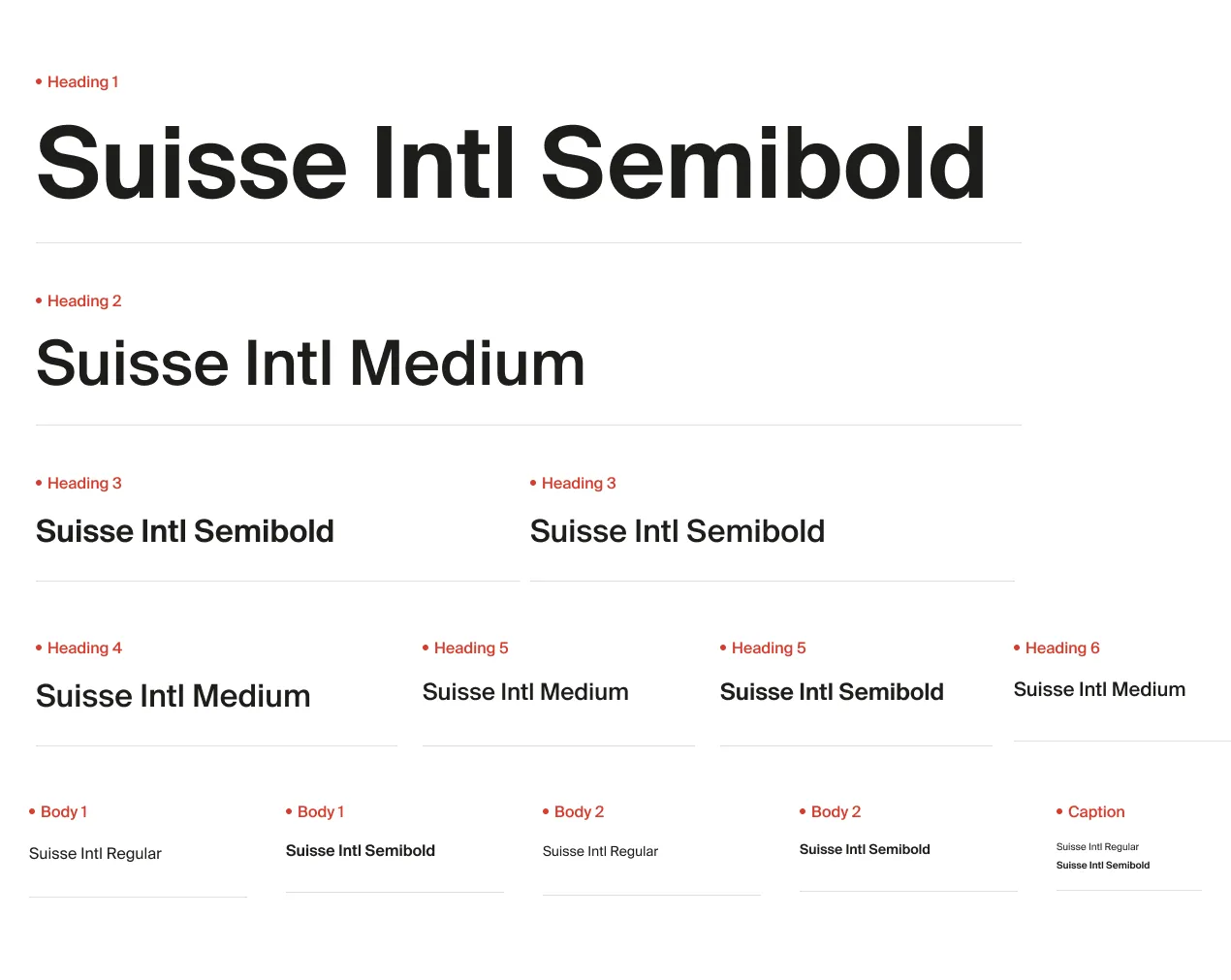 • Heading 1

Suisse Intl Semibold

• Heading 2

Suisse Intl Medium

• Heading 3

Suisse Intl Semibold

• Heading 3

Suisse Intl Semibold

• Heading 4

Suisse Intl Medium

• Heading 5

Suisse Intl Medium

• Heading 5

Suisse Intl Semibold

• Heading 6

Suisse Intl Medium

• Body 1

Suisse Intl Regular

• Body 1

Suisse Intl Semibold

• Body 2

Suisse Intl Regular

• Body 2

Suisse Intl Semibold

• Caption

Suisse Intl Regular

Suisse Intl Semibold